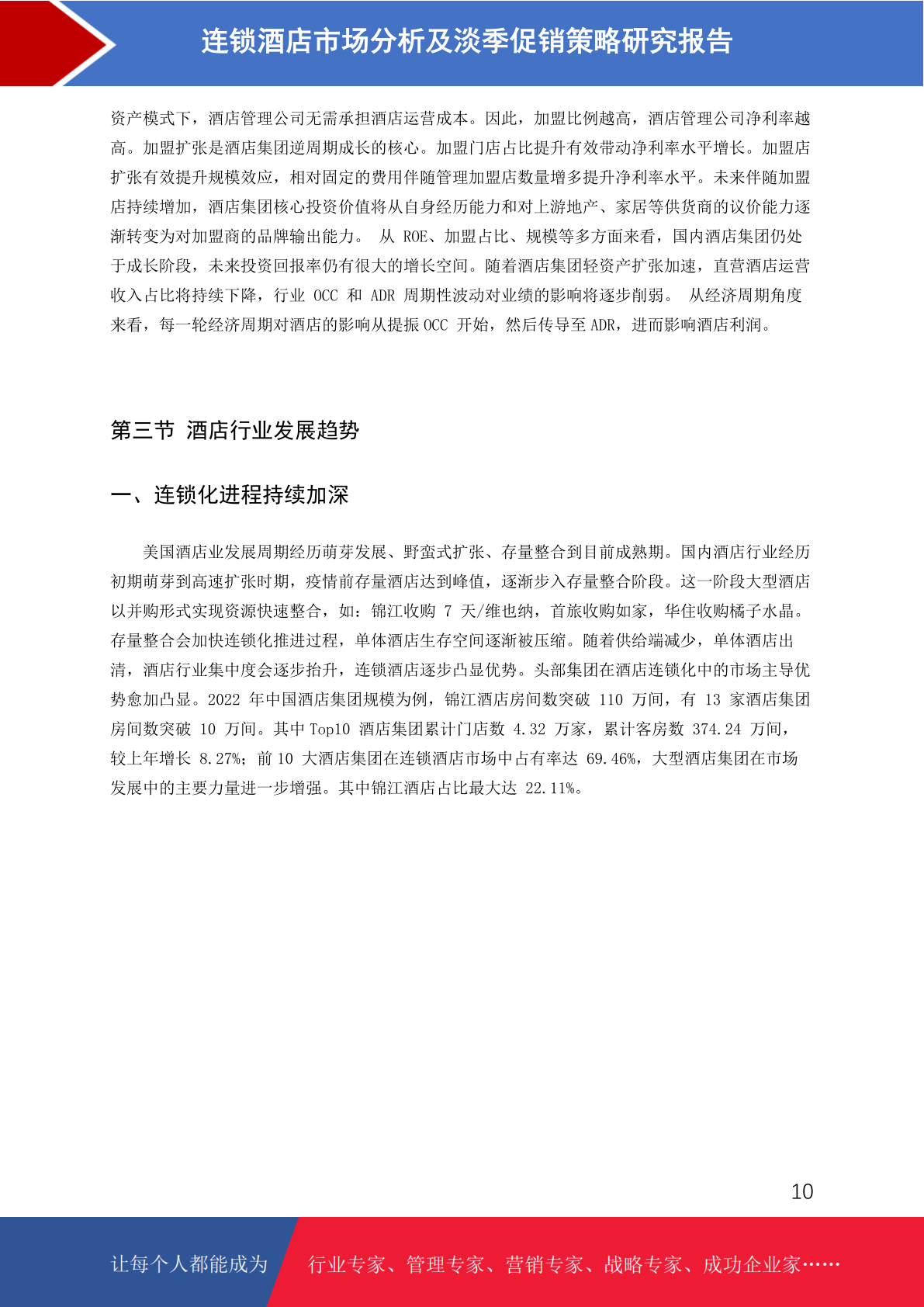 连锁酒店市场分析及淡季促销策略研究报告

资产模式下，酒店管理公司无需承担酒店运营成本。因此，加盟比例越高，酒店管理公司净利率越高。加盟扩张是酒店集团逆周期成长的核心。加盟门店占比提升有效带动净利率水平增长。加盟店扩张有效提升规模效应，相对固定的费用伴随管理加盟店数量增多提升净利率水平。未来伴随加盟店持续增加，酒店集团核心投资价值将从自身经历能力和对上游地产、家居等供货商的议价能力逐渐转变为对加盟商的品牌输出能力。 从 ROE、加盟占比、规模等多方面来看，国内酒店集团仍处于成长阶段，未来投资回报率仍有很大的增长空间。随着酒店集团轻资产扩张加速，直营酒店运营收入占比将持续下降，行业 OCC 和 ADR 周期性波动对业绩的影响将逐步削弱。 从经济周期角度来看，每一轮经济周期对酒店的影响从提振 OCC 开始，然后传导至 ADR，进而影响酒店利润。

第三节 酒店行业发展趋势

一、连锁化进程持续加深

美国酒店业发展周期经历萌芽发展、野蛮式扩张、存量整合到目前成熟期。国内酒店行业经历初期萌芽到高速扩张时期，疫情前存量酒店达到峰值，逐渐步入存量整合阶段。这一阶段大型酒店以并购形式实现资源快速整合，如：锦江收购 7 天/维也纳，首旅收购如家，华住收购橘子水晶。存量整合会加快连锁化推进过程，单体酒店生存空间逐渐被压缩。随着供给端减少，单体酒店出清，酒店行业集中度会逐步抬升，连锁酒店逐步凸显优势。头部集团在酒店连锁化中的市场主导优势愈加凸显。2022 年中国酒店集团规模为例，锦江酒店房间数突破 110 万间，有 13 家酒店集团房间数突破 10 万间。其中 Top10 酒店集团累计门店数 4.32 万家，累计客房数 374.24 万间，较上年增长 8.27%；前 10 大酒店集团在连锁酒店市场中占有率达 69.46%，大型酒店集团在市场发展中的主要力量进一步增强。其中锦江酒店占比最大达 22.11%。

10

让每个人都能成为 行业专家、管理专家、营销专家、战略专家、成功企业家……